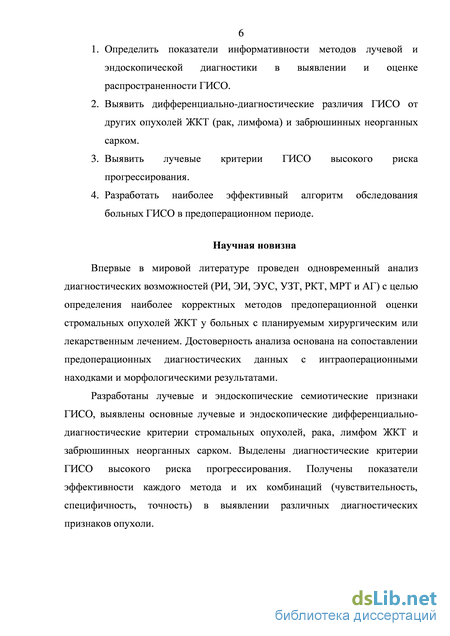 6

1. Определить показатели информативности методов лучевой и эндоскопической диагностики в выявлении и оценке распространенности ГИСО.
2. Выявить дифференциально-диагностические различия ГИСО от других опухолей ЖКТ (рак, лимфома) и забрюшинных неорганных сарком.
3. Выявить лучевые критерии ГИСО высокого риска прогрессирования.
4. Разработать наиболее эффективный алгоритм обследования больных ГИСО в предоперационном периоде.

Научная новизна

Впервые в мировой литературе проведен одновременный анализ диагностических возможностей (РИ, ЭИ, ЭУС, УЗТ, РКТ, МРТ и АГ) с целью определения наиболее корректных методов предоперационной оценки стромальных опухолей ЖКТ у больных с планируемым хирургическим или лекарственным лечением. Достоверность анализа основана на сопоставлении предоперационных диагностических данных с интраоперационными находками и морфологическими результатами.

Разработаны лучевые и эндоскопические семиотические признаки ГИСО, выявлены основные лучевые и эндоскопические дифференциально-диагностические критерии стромальных опухолей, рака, лимфом ЖКТ и забрюшинных неорганных сарком. Выделены диагностические критерии ГИСО высокого риска прогрессирования. Получены показатели эффективности каждого метода и их комбинаций (чувствительность, специфичность, точность) в выявлении различных диагностических признаков опухоли.

dsLib.net
библиотека диссертаций